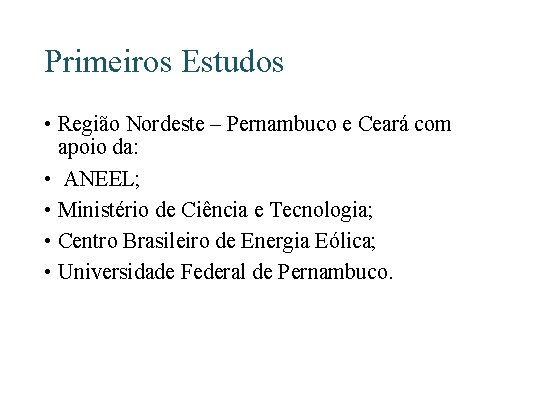 Primeiros Estudos

• Região Nordeste – Pernambuco e Ceará com apoio da:
• ANEEL;
• Ministério de Ciência e Tecnologia;
• Centro Brasileiro de Energia Eólica;
• Universidade Federal de Pernambuco.